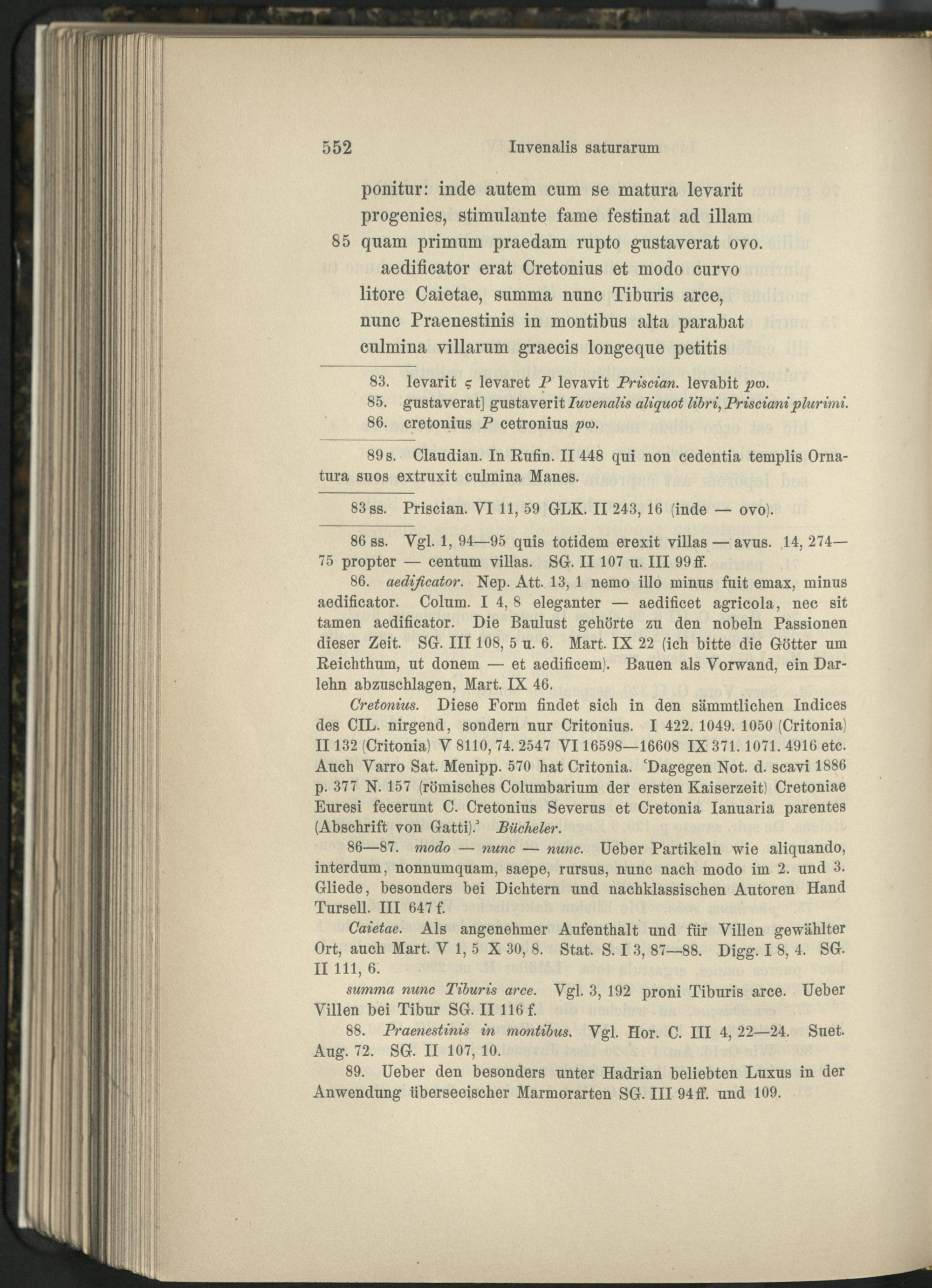 552 Iuvenalis saturarum

ponitur: inde autem cum se matura levarit
progenies, stimulante fame festinat ad illam
85 quam primum praedam rupto gustaverat ovo.
aedificator erat Cretonius et modo curvo
litore Caietae, summa nunc Tiburis arce,
nunc Praenestinis in montibus alta parabat
culmina villarum graecis longeque petitis

83. levarit ς levaret P levavit Priscian. levabit pω.
85. gustaverat] gustaverit Iuvenalis aliquot libri, Prisciani plurimi.
86. cretonius P cetronius pω.

89 s. Claudian. In Rufin. II 448 qui non cedentia templis Ornatura suos extruxit culmina Manes.

83 ss. Priscian. VI 11, 59 GLK. II 243, 16 (inde — ovo).

86 ss. Vgl. 1, 94—95 quis totidem erexit villas — avus. 14, 274—75 propter — centum villas. SG. II 107 u. III 99 ff.

86. aedificator. Nep. Att. 13, 1 nemo illo minus fuit emax, minus aedificator. Colum. I 4, 8 eleganter — aedificet agricola, nec sit tamen aedificator. Die Baulust gehörte zu den nobeln Passionen dieser Zeit. SG. III 108, 5 u. 6. Mart. IX 22 (ich bitte die Götter um Reichthum, ut donem — et aedificem). Bauen als Vorwand, ein Darlehn abzuschlagen, Mart. IX 46.

Cretonius. Diese Form findet sich in den sämmtlichen Indices des CIL. nirgend, sondern nur Critonius. I 422. 1049. 1050 (Critonia) II 132 (Critonia) V 8110, 74. 2547 VI 16598—16608 IX 371. 1071. 4916 etc. Auch Varro Sat. Menipp. 570 hat Critonia. 'Dagegen Not. d. scavi 1886 p. 377 N. 157 (römisches Columbarium der ersten Kaiserzeit) Cretoniae Euresi fecerunt C. Cretonius Severus et Cretonia Ianuaria parentes (Abschrift von Gatti).' Bücheler.

86—87. modo — nunc — nunc. Ueber Partikeln wie aliquando, interdum, nonnumquam, saepe, rursus, nunc nach modo im 2. und 3. Gliede, besonders bei Dichtern und nachklassischen Autoren Hand Tursell. III 647 f.

Caietae. Als angenehmer Aufenthalt und für Villen gewählter Ort, auch Mart. V 1, 5 X 30, 8. Stat. S. I 3, 87—88. Digg. I 8, 4. SG. II 111, 6.

summa nunc Tiburis arce. Vgl. 3, 192 proni Tiburis arce. Ueber Villen bei Tibur SG. II 116 f.

88. Praenestinis in montibus. Vgl. Hor. C. III 4, 22—24. Suet. Aug. 72. SG. II 107, 10.

89. Ueber den besonders unter Hadrian beliebten Luxus in der Anwendung überseeischer Marmorarten SG. III 94 ff. und 109.